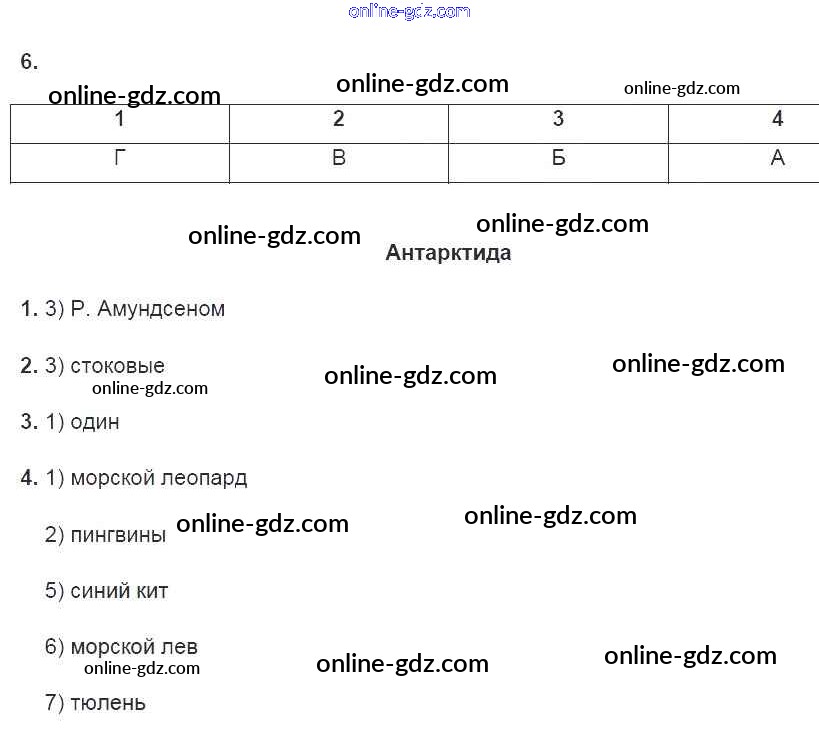 6.

| 1 | 2 | 3 | 4 |
|---|---|---|---|
| Г | В | Б | А |

Антарктида

1. 3) Р. Амундсеном

2. 3) стоковые

3. 1) один

4. 1) морской леопард

2) пингвины

5) синий кит

6) морской лев

7) тюлень

online-gdz.com